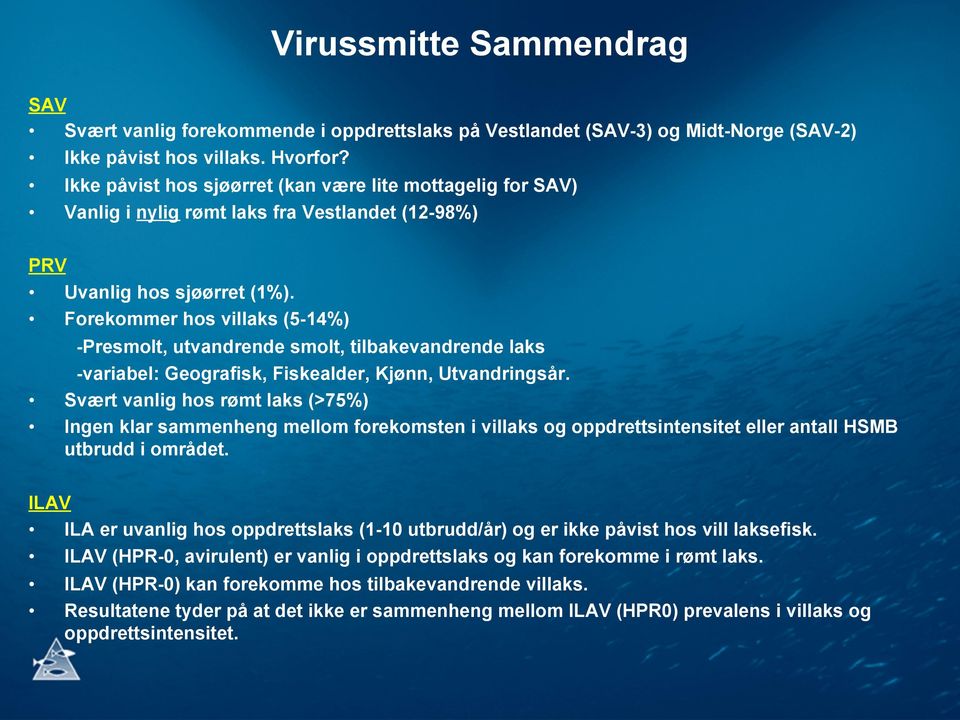 Virussmitte Sammendrag

SAV
• Svært vanlig forekommende i oppdrettslaks på Vestlandet (SAV-3) og Midt-Norge (SAV-2)
• Ikke påvist hos villaks. Hvorfor?
• Ikke påvist hos sjøørret (kan være lite mottagelig for SAV)
• Vanlig i nylig rømt laks fra Vestlandet (12-98%)

PRV
• Uvanlig hos sjøørret (1%).
• Forekommer hos villaks (5-14%)
-Presmolt, utvandrende smolt, tilbakevandrende laks
-variabel: Geografisk, Fiskealder, Kjønn, Utvandringsår.
• Svært vanlig hos rømt laks (>75%)
• Ingen klar sammenheng mellom forekomsten i villaks og oppdrettsintensitet eller antall HSMB utbrudd i området.

ILAV
• ILA er uvanlig hos oppdrettslaks (1-10 utbrudd/år) og er ikke påvist hos vill laksefisk.
• ILAV (HPR-0, avirulent) er vanlig i oppdrettslaks og kan forekomme i rømt laks.
• ILAV (HPR-0) kan forekomme hos tilbakevandrende villaks.
• Resultatene tyder på at det ikke er sammenheng mellom ILAV (HPR0) prevalens i villaks og oppdrettsintensitet.